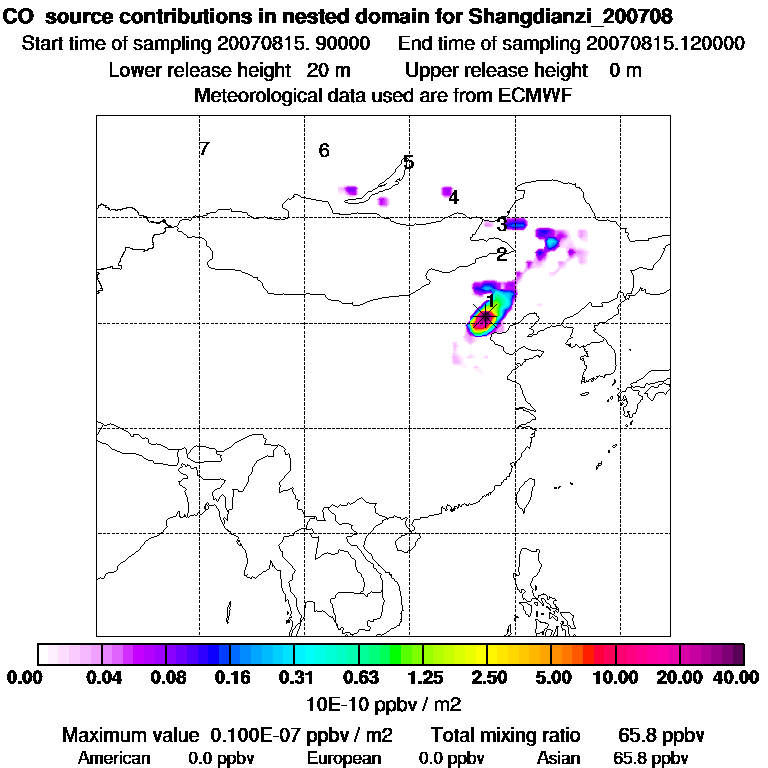 CO source contributions in nested domain for Shangdianzi_200708
Start time of sampling 20070815. 90000 End time of sampling 20070815.120000
Lower release height 20 m Upper release height 0 m
Meteorological data used are from ECMWF

7
6
5
4
3
2
1

0.00 0.04 0.08 0.16 0.31 0.63 1.25 2.50 5.00 10.00 20.00 40.00
10E-10 ppbv / m2
Maximum value 0.100E-07 ppbv / m2 Total mixing ratio 65.8 ppbv
American 0.0 ppbv European 0.0 ppbv Asian 65.8 ppbv